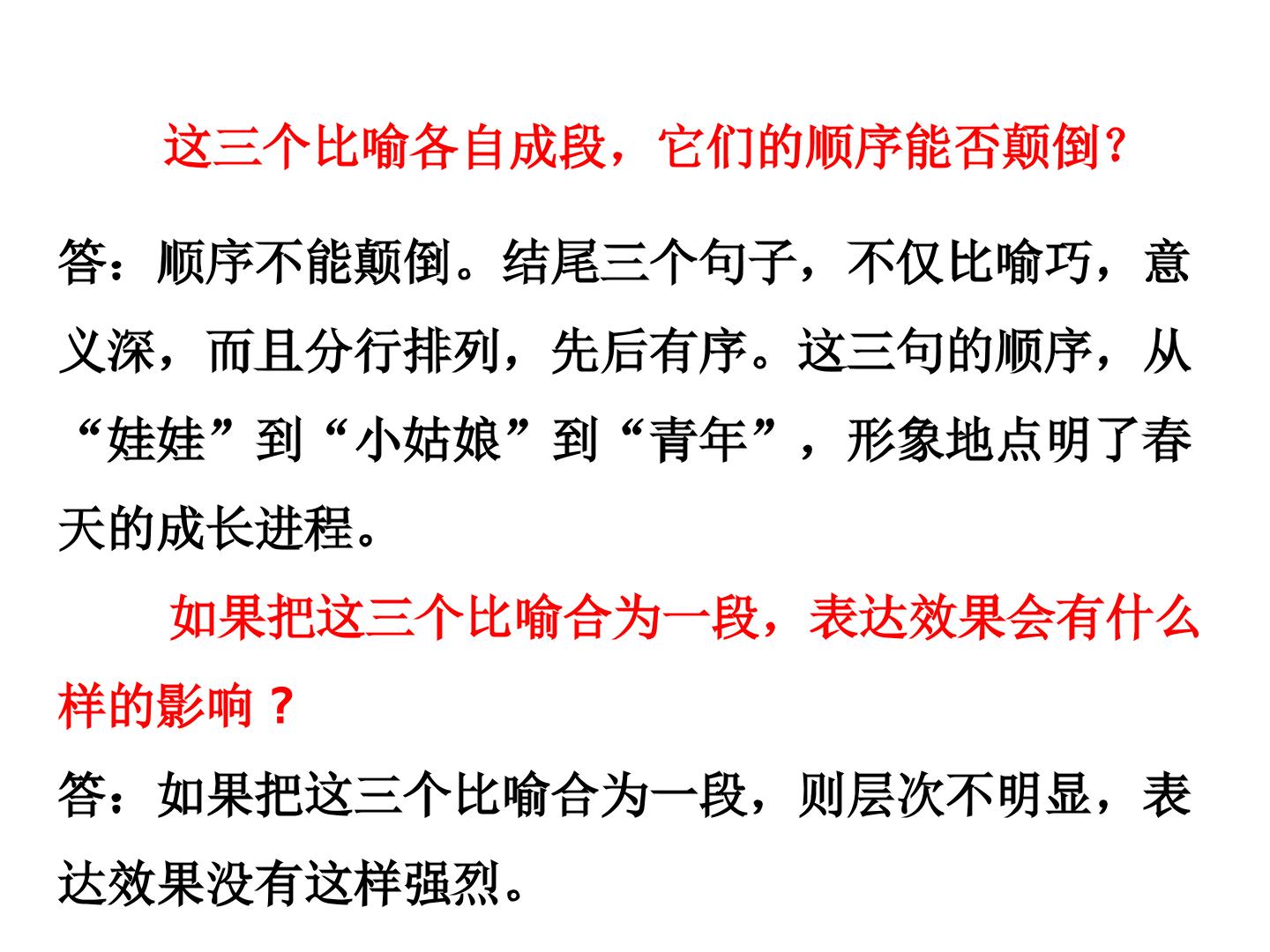 这三个比喻各自成段，它们的顺序能否颠倒？

答：顺序不能颠倒。结尾三个句子，不仅比喻巧，意义深，而且分行排列，先后有序。这三句的顺序，从“娃娃”到“小姑娘”到“青年”，形象地点明了春天的成长进程。

如果把这三个比喻合为一段，表达效果会有什么样的影响？

答：如果把这三个比喻合为一段，则层次不明显，表达效果没有这样强烈。